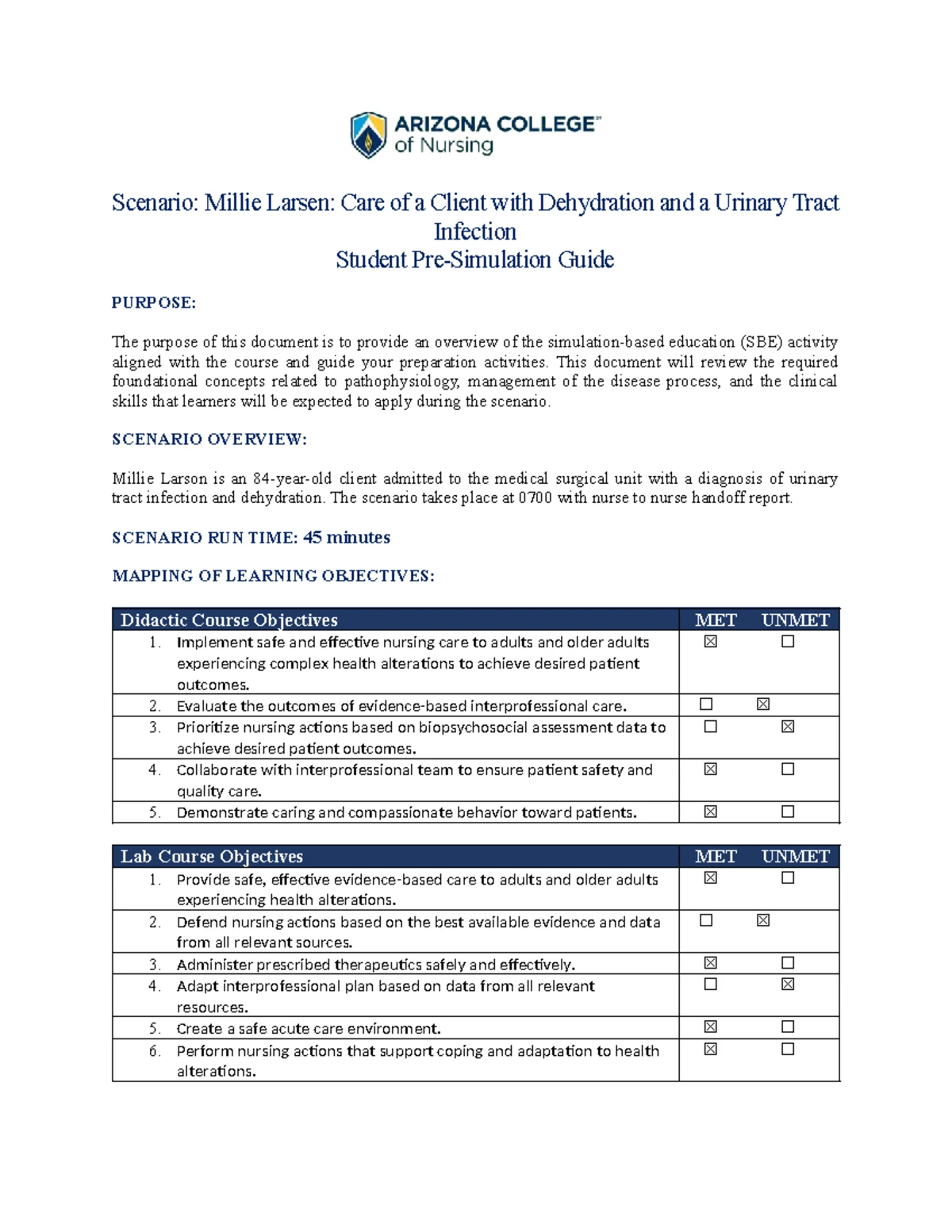 ARIZONA COLLEGE™
of Nursing

Scenario: Millie Larsen: Care of a Client with Dehydration and a Urinary Tract Infection
Student Pre-Simulation Guide

PURPOSE:

The purpose of this document is to provide an overview of the simulation-based education (SBE) activity aligned with the course and guide your preparation activities. This document will review the required foundational concepts related to pathophysiology, management of the disease process, and the clinical skills that learners will be expected to apply during the scenario.

SCENARIO OVERVIEW:

Millie Larson is an 84-year-old client admitted to the medical surgical unit with a diagnosis of urinary tract infection and dehydration. The scenario takes place at 0700 with nurse to nurse handoff report.

SCENARIO RUN TIME: 45 minutes

MAPPING OF LEARNING OBJECTIVES:

| Didactic Course Objectives | MET | UNMET |
|---|---|---|
| 1. Implement safe and effective nursing care to adults and older adults experiencing complex health alterations to achieve desired patient outcomes. | ☒ | ☐ |
| 2. Evaluate the outcomes of evidence-based interprofessional care. | ☐ | ☒ |
| 3. Prioritize nursing actions based on biopsychosocial assessment data to achieve desired patient outcomes. | ☐ | ☒ |
| 4. Collaborate with interprofessional team to ensure patient safety and quality care. | ☒ | ☐ |
| 5. Demonstrate caring and compassionate behavior toward patients. | ☒ | ☐ |

| Lab Course Objectives | MET | UNMET |
|---|---|---|
| 1. Provide safe, effective evidence-based care to adults and older adults experiencing health alterations. | ☒ | ☐ |
| 2. Defend nursing actions based on the best available evidence and data from all relevant sources. | ☐ | ☒ |
| 3. Administer prescribed therapeutics safely and effectively. | ☒ | ☐ |
| 4. Adapt interprofessional plan based on data from all relevant resources. | ☐ | ☒ |
| 5. Create a safe acute care environment. | ☒ | ☐ |
| 6. Perform nursing actions that support coping and adaptation to health alterations. | ☒ | ☐ |